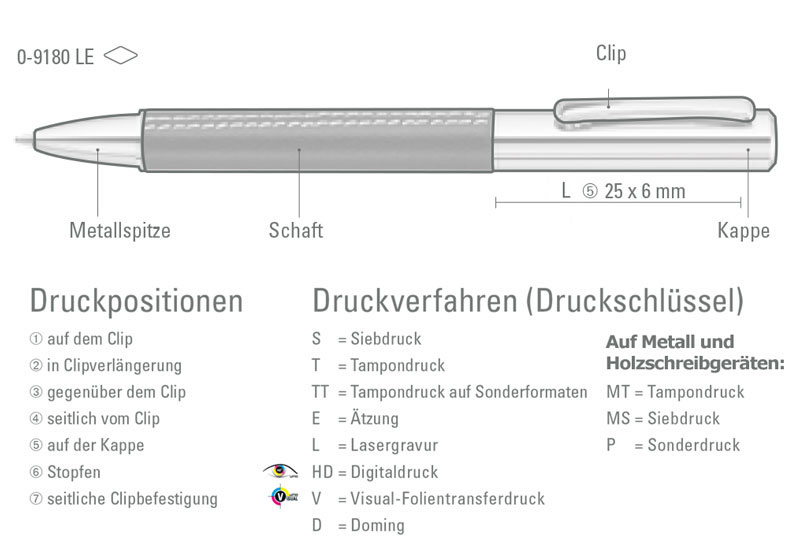 0-9180 LE

Clip

L ⑤ 25 x 6 mm

Metallspitze

Schaft

Kappe

Druckpositionen

① auf dem Clip
② in Clipverlängerung
③ gegenüber dem Clip
④ seitlich vom Clip
⑤ auf der Kappe
⑥ Stopfen
⑦ seitliche Clipbefestigung

Druckverfahren (Druckschlüssel)

S = Siebdruck
T = Tampondruck
TT = Tampondruck auf Sonderformaten
E = Ätzung
L = Lasergravur
HD = Digitaldruck
V = Visual-Folientransferdruck
D = Doming

Auf Metall und Holzschreibgeräten:

MT = Tampondruck
MS = Siebdruck
P = Sonderdruck